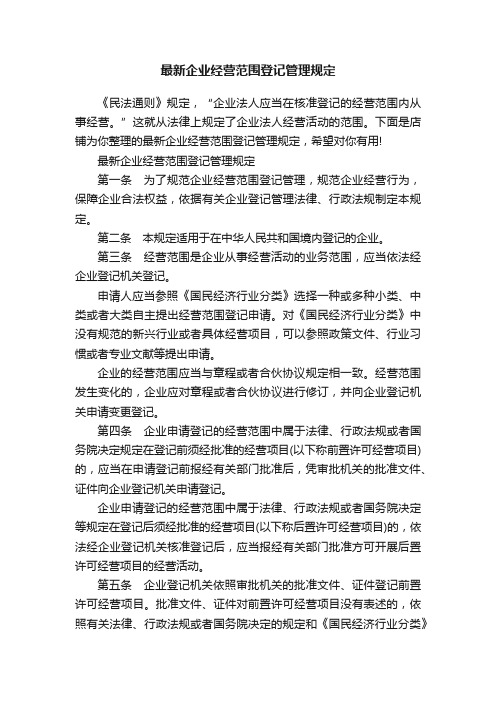 最新企业经营范围登记管理规定

《民法通则》规定，“企业法人应当在核准登记的经营范围内从事经营。”这就从法律上规定了企业法人经营活动的范围。下面是店铺为你整理的最新企业经营范围登记管理规定，希望对你有用!

最新企业经营范围登记管理规定

第一条 为了规范企业经营范围登记管理，规范企业经营行为，保障企业合法权益，依据有关企业登记管理法律、行政法规制定本规定。

第二条 本规定适用于在中华人民共和国境内登记的企业。

第三条 经营范围是企业从事经营活动的业务范围，应当依法经企业登记机关登记。

申请人应当参照《国民经济行业分类》选择一种或多种小类、中类或者大类自主提出经营范围登记申请。对《国民经济行业分类》中没有规范的新兴行业或者具体经营项目，可以参照政策文件、行业习惯或者专业文献等提出申请。

企业的经营范围应当与章程或者合伙协议规定相一致。经营范围发生变化的，企业应对章程或者合伙协议进行修订，并向企业登记机关申请变更登记。

第四条 企业申请登记的经营范围中属于法律、行政法规或者国务院决定规定在登记前须经批准的经营项目(以下称前置许可经营项目)的，应当在申请登记前报经有关部门批准后，凭审批机关的批准文件、证件向企业登记机关申请登记。

企业申请登记的经营范围中属于法律、行政法规或者国务院决定等规定在登记后须经批准的经营项目(以下称后置许可经营项目)的，依法经企业登记机关核准登记后，应当报经有关部门批准方可开展后置许可经营项目的经营活动。

第五条 企业登记机关依照审批机关的批准文件、证件登记前置许可经营项目。批准文件、证件对前置许可经营项目没有表述的，依照有关法律、行政法规或者国务院决定的规定和《国民经济行业分类》